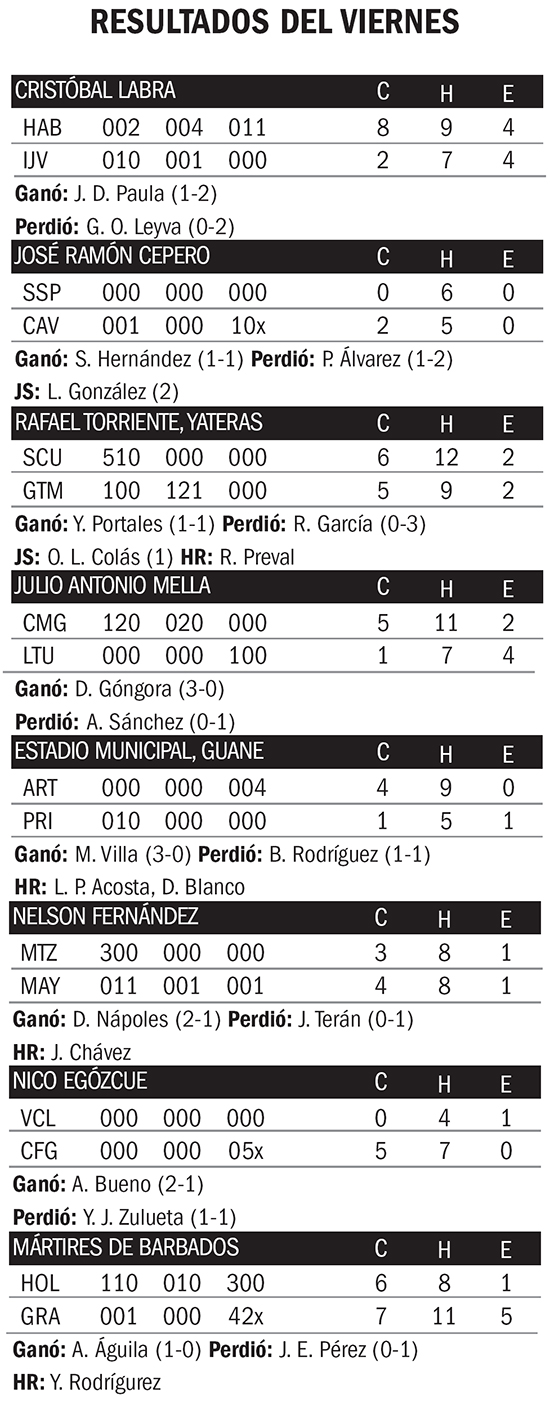 RESULTADOS DEL VIERNES

| CRISTÓBAL LABRA | | | | C | H | E |
|---|---|---|---|---|---|---|
| HAB | 002 | 004 | 011 | 8 | 9 | 4 |
| IJV | 010 | 001 | 000 | 2 | 7 | 4 |

Ganó: J. D. Paula (1-2)

Perdió: G. O. Leyva (0-2)

| JOSÉ RAMÓN CEPERO | | | | C | H | E |
|---|---|---|---|---|---|---|
| SSP | 000 | 000 | 000 | 0 | 6 | 0 |
| CAV | 001 | 000 | 10x | 2 | 5 | 0 |

Ganó: S. Hernández (1-1) Perdió: P. Álvarez (1-2)

JS: L. González (2)

| RAFAEL TORRIENTE, YATERAS | | | | C | H | E |
|---|---|---|---|---|---|---|
| SCU | 510 | 000 | 000 | 6 | 12 | 2 |
| GTM | 100 | 121 | 000 | 5 | 9 | 2 |

Ganó: Y. Portales (1-1) Perdió: R. García (0-3)

JS: O. L. Colás (1) HR: R. Preval

| JULIO ANTONIO MELLA | | | | C | H | E |
|---|---|---|---|---|---|---|
| CMG | 120 | 020 | 000 | 5 | 11 | 2 |
| LTU | 000 | 000 | 100 | 1 | 7 | 4 |

Ganó: D. Góngora (3-0)

Perdió: A. Sánchez (0-1)

| ESTADIO MUNICIPAL, GUANE | | | | C | H | E |
|---|---|---|---|---|---|---|
| ART | 000 | 000 | 004 | 4 | 9 | 0 |
| PRI | 010 | 000 | 000 | 1 | 5 | 1 |

Ganó: M. Villa (3-0) Perdió: B. Rodríguez (1-1)

HR: L. P. Acosta, D. Blanco

| NELSON FERNÁNDEZ | | | | C | H | E |
|---|---|---|---|---|---|---|
| MTZ | 300 | 000 | 000 | 3 | 8 | 1 |
| MAY | 011 | 001 | 001 | 4 | 8 | 1 |

Ganó: D. Nápoles (2-1) Perdió: J. Terán (0-1)

HR: J. Chávez

| NICO EGÓZCUE | | | | C | H | E |
|---|---|---|---|---|---|---|
| VCL | 000 | 000 | 000 | 0 | 4 | 1 |
| CFG | 000 | 000 | 05x | 5 | 7 | 0 |

Ganó: A. Bueno (2-1)

Perdió: Y. J. Zulueta (1-1)

| MÁRTIRES DE BARBADOS | | | | C | H | E |
|---|---|---|---|---|---|---|
| HOL | 110 | 010 | 300 | 6 | 8 | 1 |
| GRA | 001 | 000 | 42x | 7 | 11 | 5 |

Ganó: A. Águila (1-0) Perdió: J. E. Pérez (0-1)

HR: Y. Rodrígurez